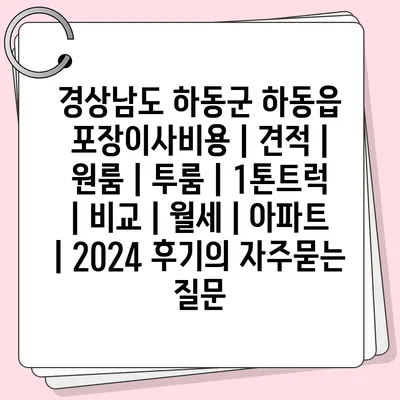 경상남도 하동군 하동읍 포장이사비용 | 견적 | 원룸 | 투룸 | 1톤트럭 | 비교 | 월세 | 아파트 | 2024 후기의 자주묻는 질문